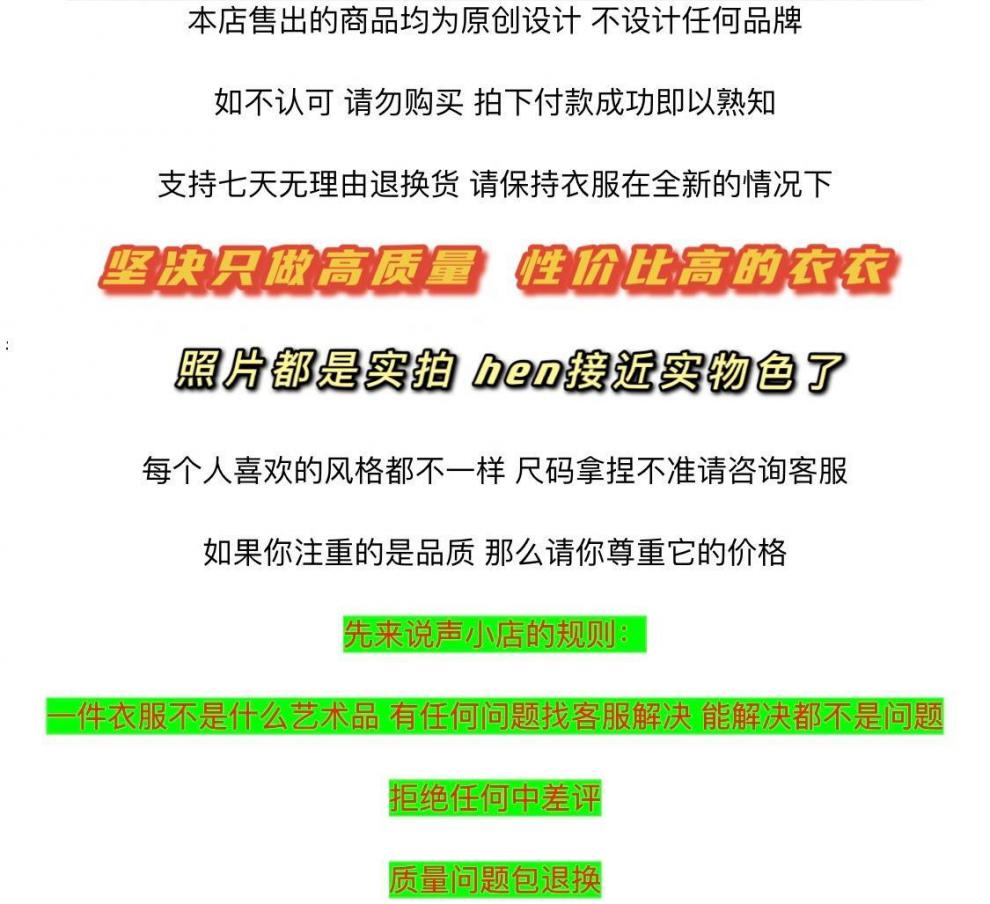 本店售出的商品均为原创设计 不设计任何品牌

如不认可 请勿购买 拍下付款成功即以熟知

支持七天无理由退换货 请保持衣服在全新的情况下

坚决只做高质量 性价比高的衣衣

照片都是实拍 hen接近实物色了

每个人喜欢的风格都不一样 尺码拿捏不准请咨询客服

如果你注重的是品质 那么请你尊重它的价格

先来说声小店的规则：

一件衣服不是什么艺术品 有任何问题找客服解决 能解决都不是问题

拒绝任何中差评

质量问题包退换